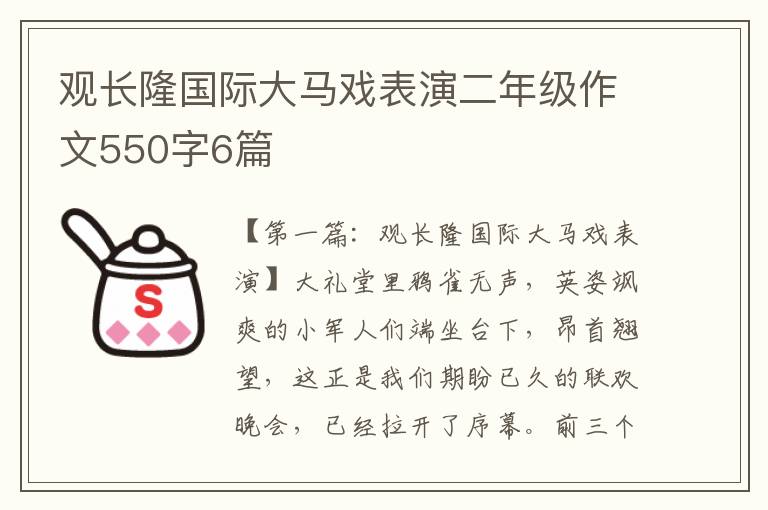 观长隆国际大马戏表演二年级作文550字6篇

S

【第一篇：观长隆国际大马戏表演】大礼堂里鸦雀无声，英姿飒爽的小军人们端坐台下，昂首翘望，这正是我们期盼已久的联欢晚会，已经拉开了序幕。前三个